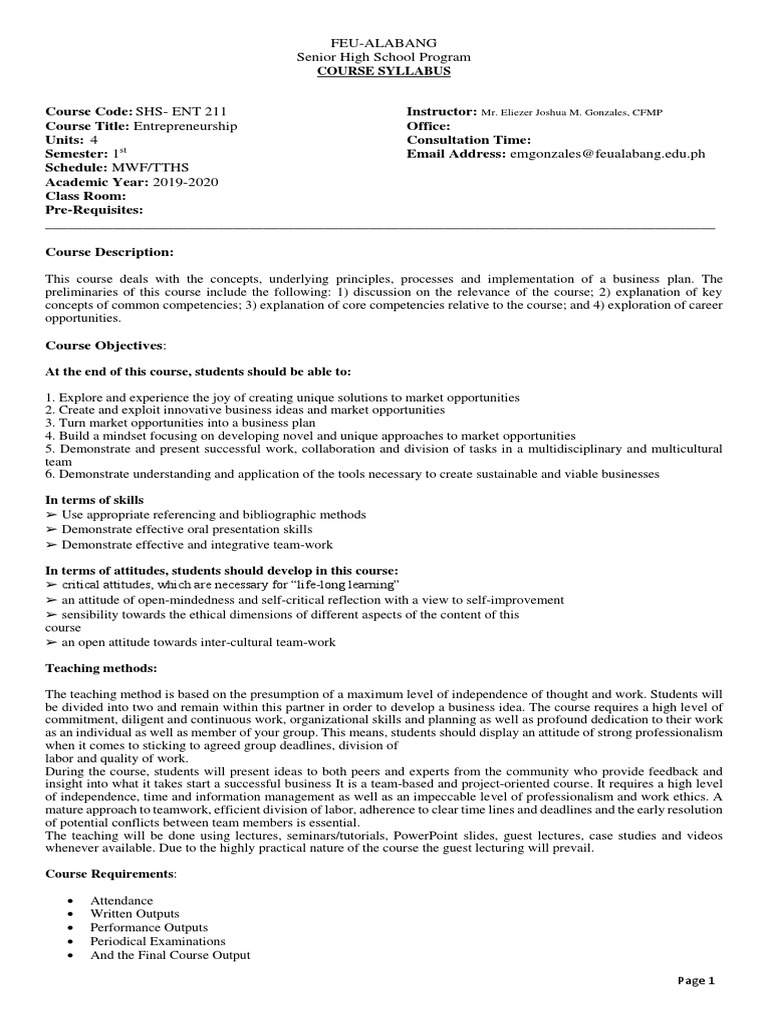 FEU-ALABANG
Senior High School Program
COURSE SYLLABUS

Course Code: SHS- ENT 211
Course Title: Entrepreneurship
Units: 4
Semester: 1$^{st}$
Schedule: MWF/TTHS
Academic Year: 2019-2020
Class Room:
Pre-Requisites:

Instructor: Mr. Eliezer Joshua M. Gonzales, CFMP
Office:
Consultation Time:
Email Address: emgonzales@feualabang.edu.ph

Course Description:

This course deals with the concepts, underlying principles, processes and implementation of a business plan. The preliminaries of this course include the following: 1) discussion on the relevance of the course; 2) explanation of key concepts of common competencies; 3) explanation of core competencies relative to the course; and 4) exploration of career opportunities.

Course Objectives:

At the end of this course, students should be able to:

1. Explore and experience the joy of creating unique solutions to market opportunities
2. Create and exploit innovative business ideas and market opportunities
3. Turn market opportunities into a business plan
4. Build a mindset focusing on developing novel and unique approaches to market opportunities
5. Demonstrate and present successful work, collaboration and division of tasks in a multidisciplinary and multicultural team
6. Demonstrate understanding and application of the tools necessary to create sustainable and viable businesses

In terms of skills
➢ Use appropriate referencing and bibliographic methods
➢ Demonstrate effective oral presentation skills
➢ Demonstrate effective and integrative team-work

In terms of attitudes, students should develop in this course:
➢ critical attitudes, which are necessary for "life-long learning"
➢ an attitude of open-mindedness and self-critical reflection with a view to self-improvement
➢ sensibility towards the ethical dimensions of different aspects of the content of this course
➢ an open attitude towards inter-cultural team-work

Teaching methods:

The teaching method is based on the presumption of a maximum level of independence of thought and work. Students will be divided into two and remain within this partner in order to develop a business idea. The course requires a high level of commitment, diligent and continuous work, organizational skills and planning as well as profound dedication to their work as an individual as well as member of your group. This means, students should display an attitude of strong professionalism when it comes to sticking to agreed group deadlines, division of labor and quality of work.
During the course, students will present ideas to both peers and experts from the community who provide feedback and insight into what it takes start a successful business It is a team-based and project-oriented course. It requires a high level of independence, time and information management as well as an impeccable level of professionalism and work ethics. A mature approach to teamwork, efficient division of labor, adherence to clear time lines and deadlines and the early resolution of potential conflicts between team members is essential.
The teaching will be done using lectures, seminars/tutorials, PowerPoint slides, guest lectures, case studies and videos whenever available. Due to the highly practical nature of the course the guest lecturing will prevail.

Course Requirements:

• Attendance
• Written Outputs
• Performance Outputs
• Periodical Examinations
• And the Final Course Output

Page 1